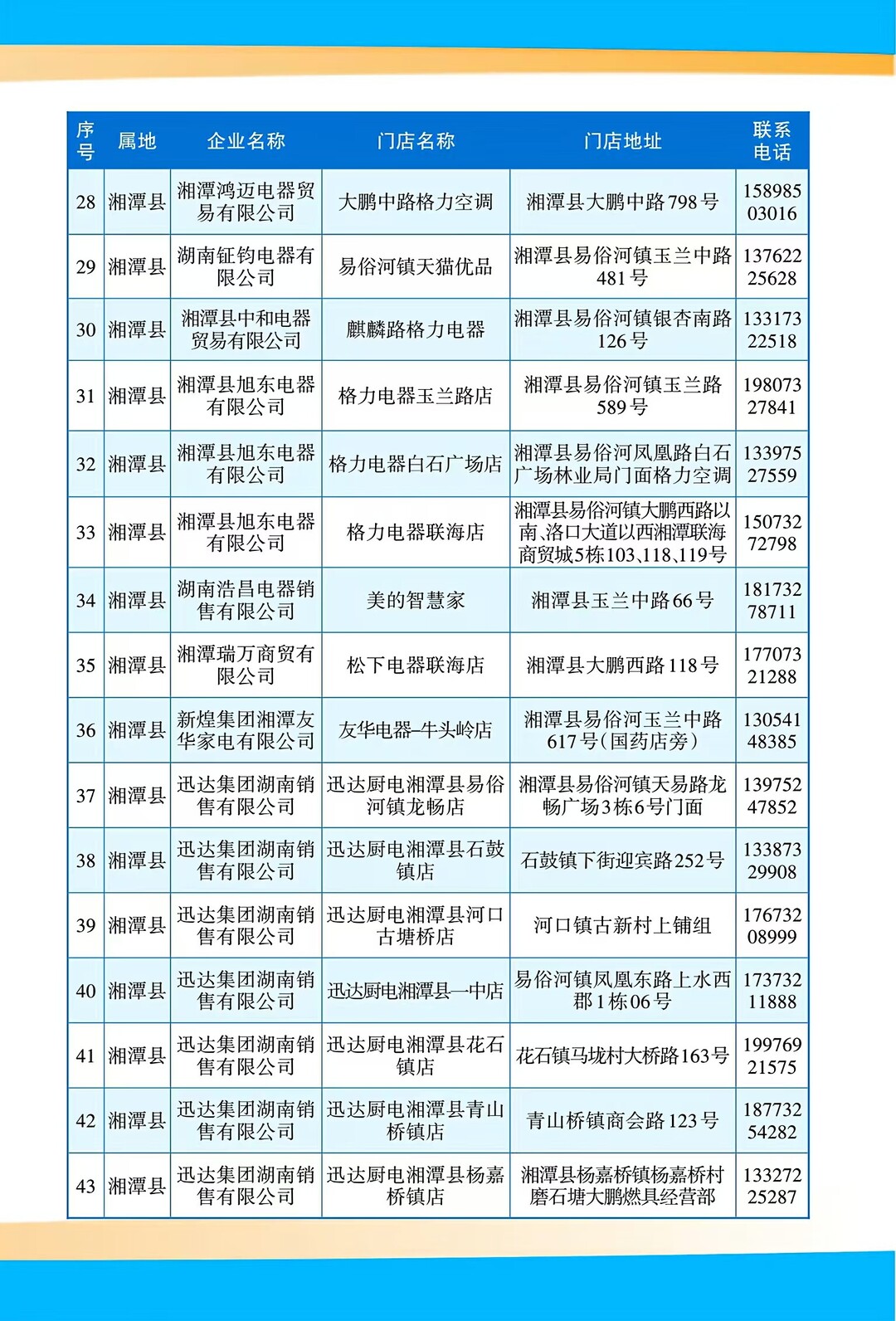 | 序号 | 属地 | 企业名称 | 门店名称 | 门店地址 | 联系电话 |
|---|---|---|---|---|---|
| 28 | 湘潭县 | 湘潭鸿迈电器贸易有限公司 | 大鹏中路格力空调 | 湘潭县大鹏中路798号 | 15898503016 |
| 29 | 湘潭县 | 湖南钲钧电器有限公司 | 易俗河镇天猫优品 | 湘潭县易俗河镇玉兰中路481号 | 13762225628 |
| 30 | 湘潭县 | 湘潭县中和电器贸易有限公司 | 麒麟路格力电器 | 湘潭县易俗河镇银杏南路126号 | 13317322518 |
| 31 | 湘潭县 | 湘潭县旭东电器有限公司 | 格力电器玉兰路店 | 湘潭县易俗河镇玉兰路589号 | 19807327841 |
| 32 | 湘潭县 | 湘潭县旭东电器有限公司 | 格力电器白石广场店 | 湘潭县易俗河凤凰路白石广场林业局门面格力空调 | 13397527559 |
| 33 | 湘潭县 | 湘潭县旭东电器有限公司 | 格力电器联海店 | 湘潭县易俗河镇大鹏西路以南、洛口大道以西湘潭联海商贸城5栋103、118、119号 | 15073272798 |
| 34 | 湘潭县 | 湖南浩昌电器销售有限公司 | 美的智慧家 | 湘潭县玉兰中路66号 | 18173278711 |
| 35 | 湘潭县 | 湘潭瑞万商贸有限公司 | 松下电器联海店 | 湘潭县大鹏西路118号 | 17707321288 |
| 36 | 湘潭县 | 新煌集团湘潭友华家电有限公司 | 友华电器—牛头岭店 | 湘潭县易俗河玉兰中路617号（国药店旁） | 13054148385 |
| 37 | 湘潭县 | 迅达集团湖南销售有限公司 | 迅达厨电湘潭县易俗河镇龙畅店 | 湘潭县易俗河镇天易路龙畅广场3栋6号门面 | 13975247852 |
| 38 | 湘潭县 | 迅达集团湖南销售有限公司 | 迅达厨电湘潭县石鼓镇店 | 石鼓镇下街迎宾路252号 | 13387329908 |
| 39 | 湘潭县 | 迅达集团湖南销售有限公司 | 迅达厨电湘潭县河口古塘桥店 | 河口镇古新村上铺组 | 17673208999 |
| 40 | 湘潭县 | 迅达集团湖南销售有限公司 | 迅达厨电湘潭县一中店 | 易俗河镇凤凰东路上水西郡1栋06号 | 17373211888 |
| 41 | 湘潭县 | 迅达集团湖南销售有限公司 | 迅达厨电湘潭县花石镇店 | 花石镇马垅村大桥路163号 | 19976921575 |
| 42 | 湘潭县 | 迅达集团湖南销售有限公司 | 迅达厨电湘潭县青山桥镇店 | 青山桥镇商会路123号 | 18773254282 |
| 43 | 湘潭县 | 迅达集团湖南销售有限公司 | 迅达厨电湘潭县杨嘉桥镇店 | 湘潭县杨嘉桥镇杨嘉桥村磨石塘大鹏燃具经营部 | 13327225287 |